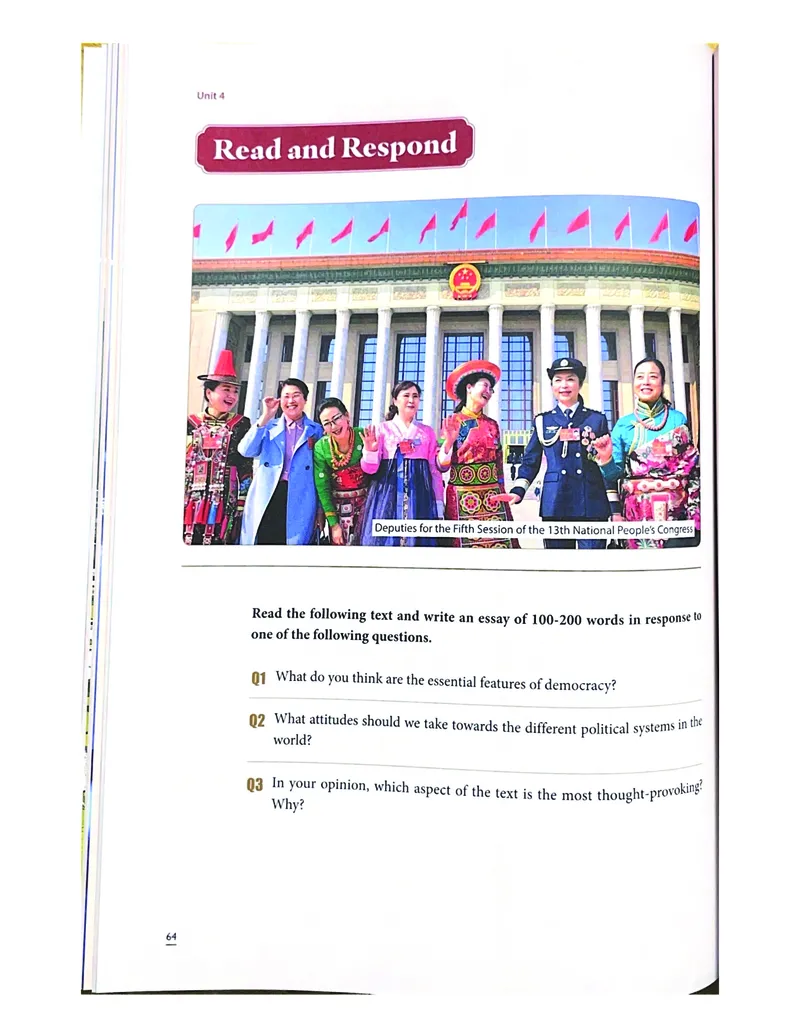 Unit 4

Read and Respond

Deputies for the Fifth Session of the 13th National People's Congress

Read the following text and write an essay of 100-200 words in response to one of the following questions.

Q1 What do you think are the essential features of democracy?

Q2 What attitudes should we take towards the different political systems in the world?

Q3 In your opinion, which aspect of the text is the most thought-provoking? Why?

64